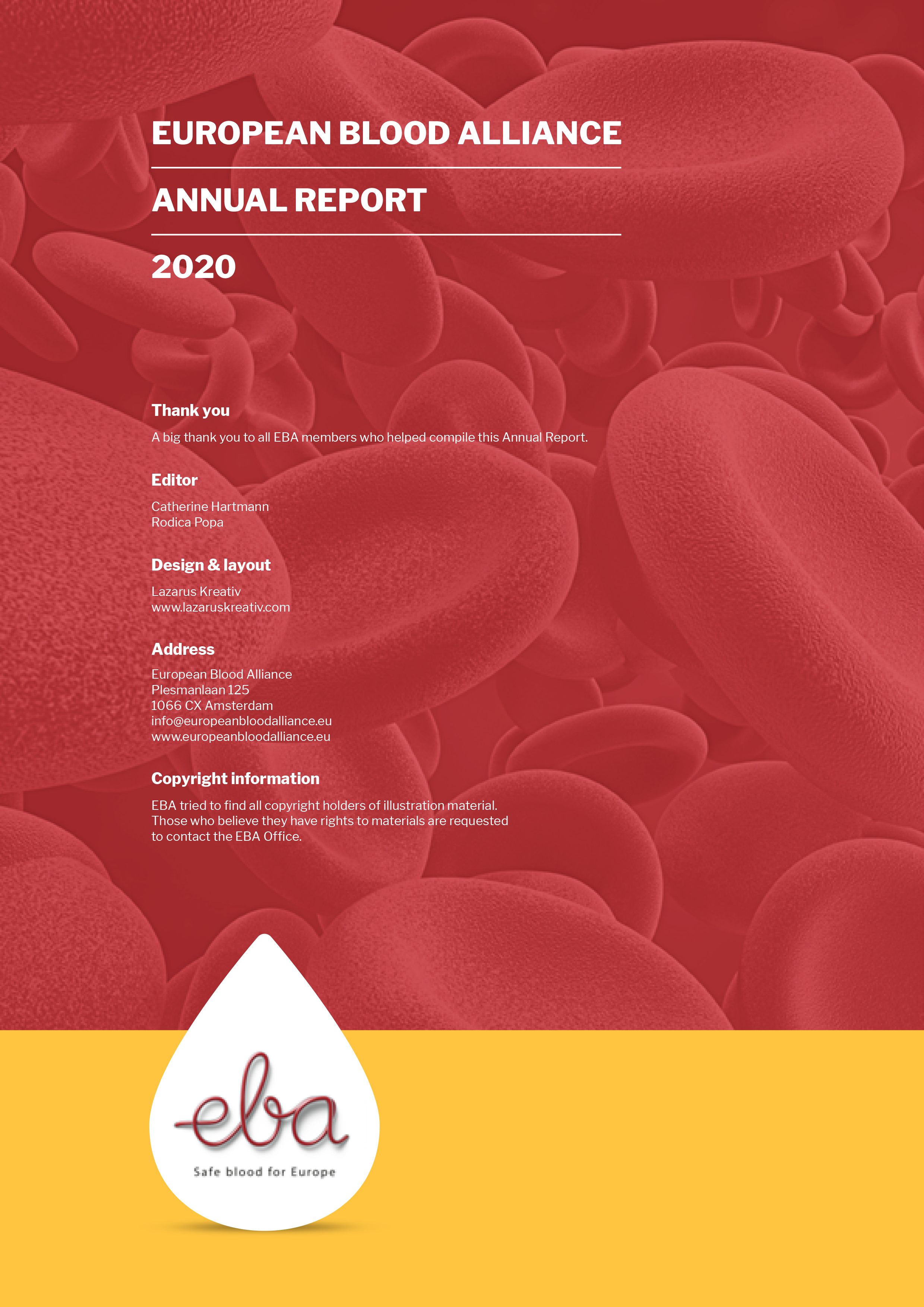 EUROPEAN BLOOD ALLIANCE

ANNUAL REPORT

2020

Thank you

A big thank you to all EBA members who helped compile this Annual Report.

Editor

Catherine Hartmann
Rodica Popa

Design & layout

Lazarus Kreativ
www.lazaruskreativ.com

Address

European Blood Alliance
Plesmanlaan 125
1066 CX Amsterdam
info@europeanbloodalliance.eu
www.europeanbloodalliance.eu

Copyright information

EBA tried to find all copyright holders of illustration material. Those who believe they have rights to materials are requested to contact the EBA Office.

eba

Safe blood for Europe